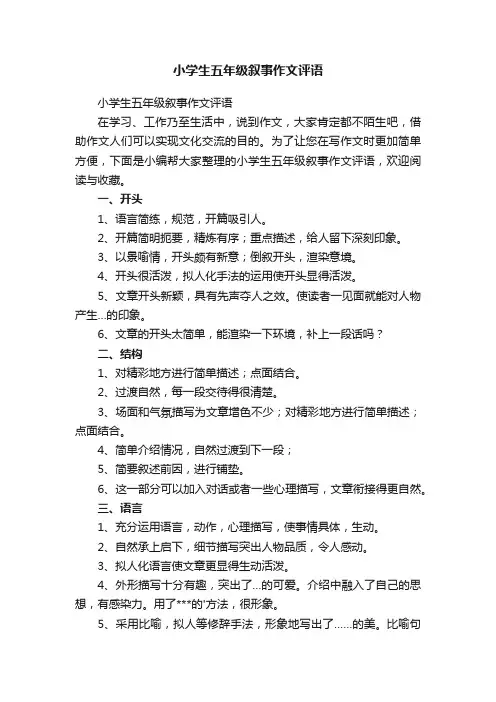 小学生五年级叙事作文评语

小学生五年级叙事作文评语

在学习、工作乃至生活中，说到作文，大家肯定都不陌生吧，借助作文人们可以实现文化交流的目的。为了让您在写作文时更加简单方便，下面是小编帮大家整理的小学生五年级叙事作文评语，欢迎阅读与收藏。

一、开头

1、语言简练，规范，开篇吸引人。

2、开篇简明扼要，精炼有序；重点描述，给人留下深刻印象。

3、以景喻情，开头颇有新意；倒叙开头，渲染意境。

4、开头很活泼，拟人化手法的运用使开头显得活泼。

5、文章开头新颖，具有先声夺人之效。使读者一见面就能对人物产生...的印象。

6、文章的开头太简单，能渲染一下环境，补上一段话吗？

二、结构

1、对精彩地方进行简单描述；点面结合。

2、过渡自然，每一段交待得很清楚。

3、场面和气氛描写为文章增色不少；对精彩地方进行简单描述；点面结合。

4、简单介绍情况，自然过渡到下一段；

5、简要叙述前因，进行铺垫。

6、这一部分可以加入对话或者一些心理描写，文章衔接得更自然。

三、语言

1、充分运用语言，动作，心理描写，使事情具体，生动。

2、自然承上启下，细节描写突出人物品质，令人感动。

3、拟人化语言使文章更显得生动活泼。

4、外形描写十分有趣，突出了...的可爱。介绍中融入了自己的思想，有感染力。用了***的'方法，很形象。

5、采用比喻，拟人等修辞手法，形象地写出了......的美。比喻句